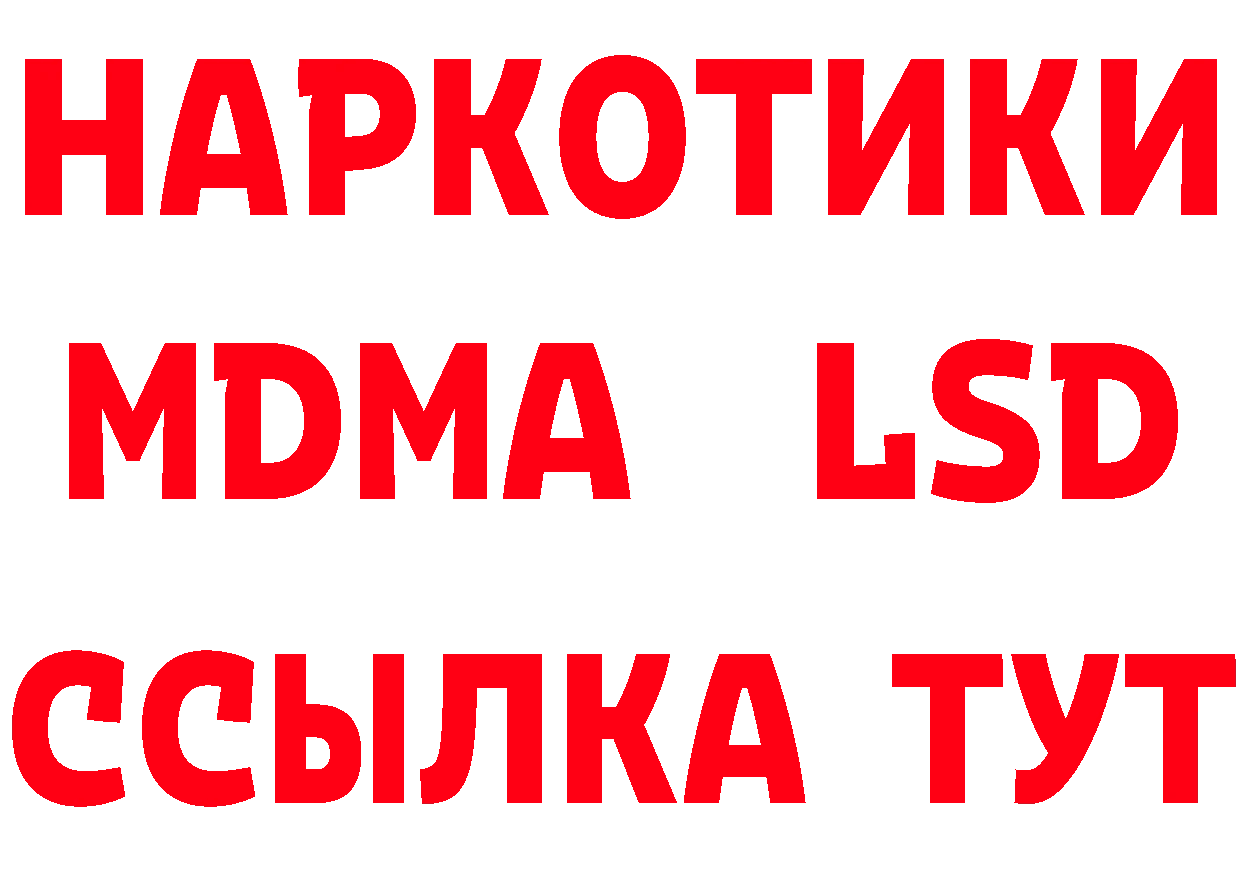 НАРКОТИКИ
MDMA LSD
ССЫЛКА ТУТ